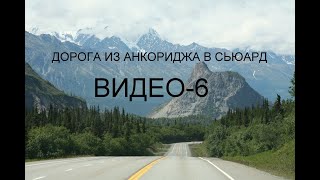 ДОРОГА ИЗ АНКОРИДЖА В СЬЮАРД

ВИДЕО-6